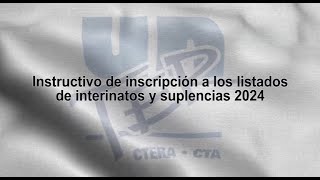 UD

Instructivo de inscripción a los listados de interinatos y suplencias 2024

CTERA - CTA